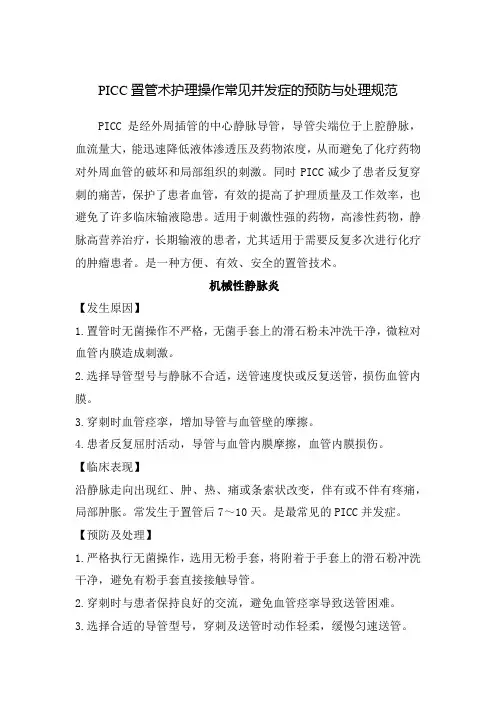 PICC 置管术护理操作常见并发症的预防与处理规范

PICC 是经外周插管的中心静脉导管，导管尖端位于上腔静脉，血流量大，能迅速降低液体渗透压及药物浓度，从而避免了化疗药物对外周血管的破坏和局部组织的刺激。同时 PICC 减少了患者反复穿刺的痛苦，保护了患者血管，有效的提高了护理质量及工作效率，也避免了许多临床输液隐患。适用于刺激性强的药物，高渗性药物，静脉高营养治疗，长期输液的患者，尤其适用于需要反复多次进行化疗的肿瘤患者。是一种方便、有效、安全的置管技术。

机械性静脉炎

【发生原因】

1.置管时无菌操作不严格，无菌手套上的滑石粉未冲洗干净，微粒对血管内膜造成刺激。

2.选择导管型号与静脉不合适，送管速度快或反复送管，损伤血管内膜。

3.穿刺时血管痉挛，增加导管与血管壁的摩擦。

4.患者反复屈肘活动，导管与血管内膜摩擦，血管内膜损伤。

【临床表现】

沿静脉走向出现红、肿、热、痛或条索状改变，伴有或不伴有疼痛，局部肿胀。常发生于置管后 7～10 天。是最常见的 PICC 并发症。

【预防及处理】

1.严格执行无菌操作，选用无粉手套，将附着于手套上的滑石粉冲洗干净，避免有粉手套直接接触导管。

2.穿刺时与患者保持良好的交流，避免血管痉挛导致送管困难。

3.选择合适的导管型号，穿刺及送管时动作轻柔，缓慢匀速送管。